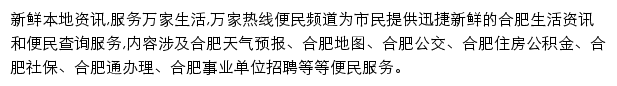 新鲜本地资讯,服务万家生活,万家热线便民频道为市民提供迅捷新鲜的合肥生活资讯和便民查询服务,内容涉及合肥天气预报、合肥地图、合肥公交、合肥住房公积金、合肥社保、合肥通办理、合肥事业单位招聘等等便民服务。